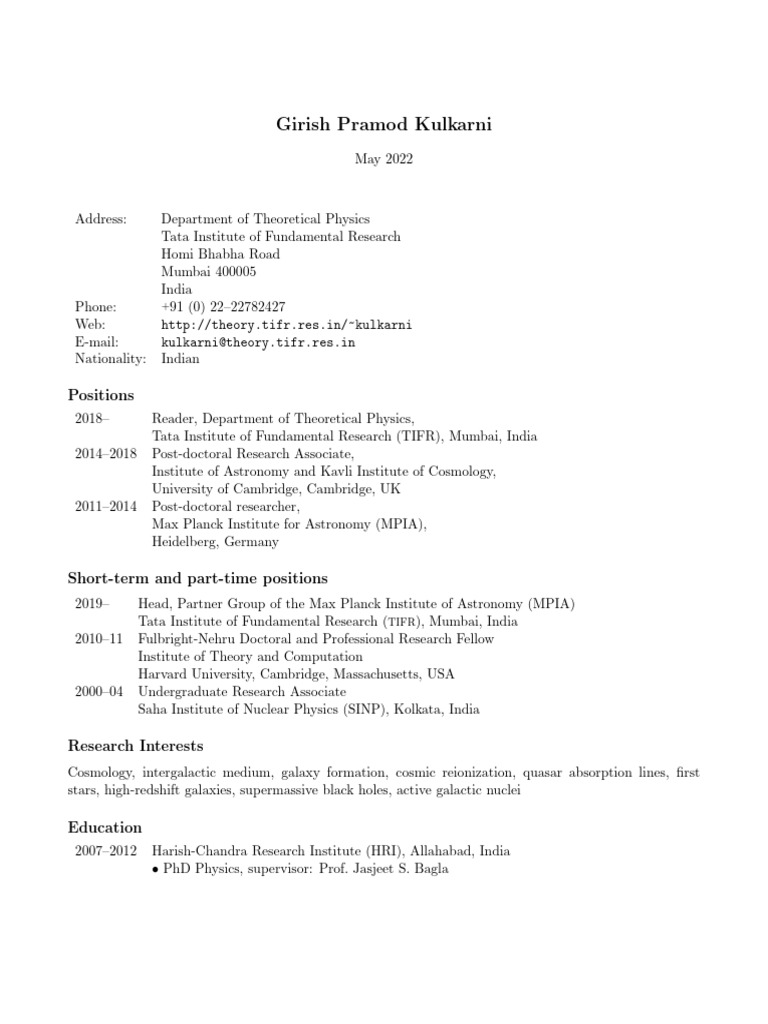 Girish Pramod Kulkarni

May 2022

Address: Department of Theoretical Physics
Tata Institute of Fundamental Research
Homi Bhabha Road
Mumbai 400005
India
Phone: +91 (0) 22–22782427
Web: http://theory.tifr.res.in/~kulkarni
E-mail: kulkarni@theory.tifr.res.in
Nationality: Indian

Positions

2018– Reader, Department of Theoretical Physics,
Tata Institute of Fundamental Research (TIFR), Mumbai, India
2014–2018 Post-doctoral Research Associate,
Institute of Astronomy and Kavli Institute of Cosmology,
University of Cambridge, Cambridge, UK
2011–2014 Post-doctoral researcher,
Max Planck Institute for Astronomy (MPIA),
Heidelberg, Germany

Short-term and part-time positions

2019– Head, Partner Group of the Max Planck Institute of Astronomy (MPIA)
Tata Institute of Fundamental Research (TIFR), Mumbai, India
2010–11 Fulbright-Nehru Doctoral and Professional Research Fellow
Institute of Theory and Computation
Harvard University, Cambridge, Massachusetts, USA
2000–04 Undergraduate Research Associate
Saha Institute of Nuclear Physics (SINP), Kolkata, India

Research Interests

Cosmology, intergalactic medium, galaxy formation, cosmic reionization, quasar absorption lines, first stars, high-redshift galaxies, supermassive black holes, active galactic nuclei

Education

2007–2012 Harish-Chandra Research Institute (HRI), Allahabad, India
• PhD Physics, supervisor: Prof. Jasjeet S. Bagla